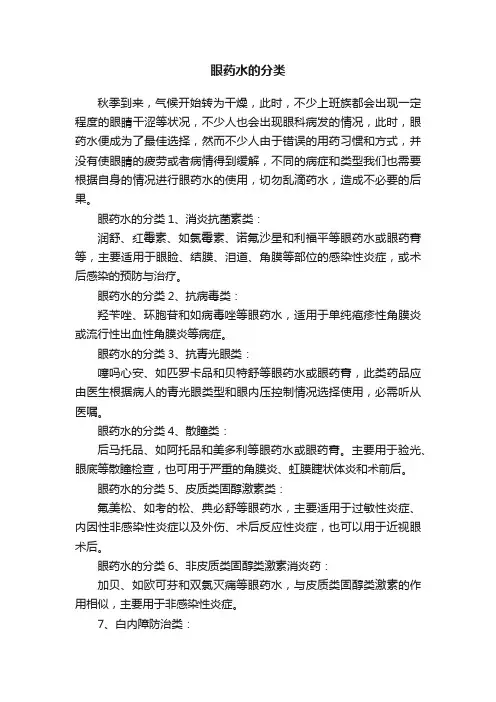 眼药水的分类

秋季到来，气候开始转为干燥，此时，不少上班族都会出现一定程度的眼睛干涩等状况，不少人也会出现眼科病发的情况，此时，眼药水便成为了最佳选择，然而不少人由于错误的用药习惯和方式，并没有使眼睛的疲劳或者病情得到缓解，不同的病症和类型我们也需要根据自身的情况进行眼药水的使用，切勿乱滴药水，造成不必要的后果。

眼药水的分类 1、消炎抗菌素类：

润舒、红霉素、如氯霉素、诺氟沙星和利福平等眼药水或眼药膏等，主要适用于眼睑、结膜、泪道、角膜等部位的感染性炎症，或术后感染的预防与治疗。

眼药水的分类 2、抗病毒类：

羟苄唑、环胞苷和如病毒唑等眼药水，适用于单纯疱疹性角膜炎或流行性出血性角膜炎等病症。

眼药水的分类 3、抗青光眼类：

噻吗心安、如匹罗卡品和贝特舒等眼药水或眼药膏，此类药品应由医生根据病人的青光眼类型和眼内压控制情况选择使用，必需听从医嘱。

眼药水的分类 4、散瞳类：

后马托品、如阿托品和美多利等眼药水或眼药膏。主要用于验光、眼底等散瞳检查，也可用于严重的角膜炎、虹膜睫状体炎和术前后。

眼药水的分类 5、皮质类固醇激素类：

氟美松、如考的松、典必舒等眼药水，主要适用于过敏性炎症、内因性非感染性炎症以及外伤、术后反应性炎症，也可以用于近视眼术后。

眼药水的分类 6、非皮质类固醇类激素消炎药：

加贝、如欧可芬和双氯灭痛等眼药水，与皮质类固醇类激素的作用相似，主要用于非感染性炎症。

7、白内障防治类：